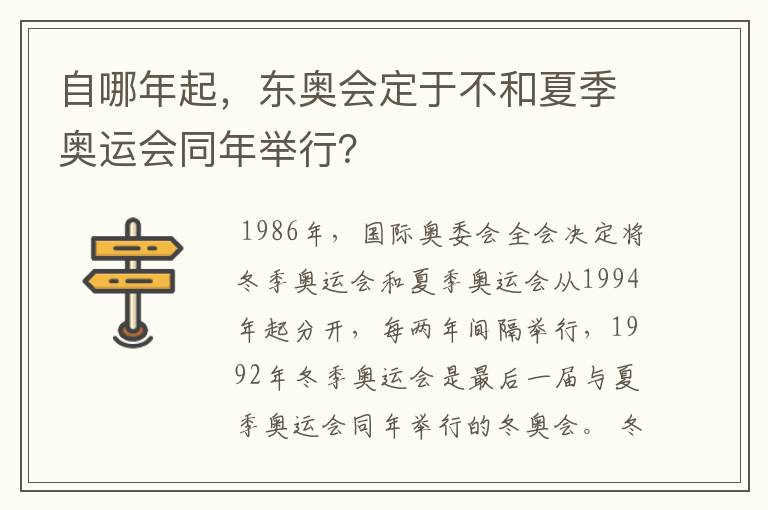 自哪年起，东奥会定于不和夏季奥运会同年举行？

1986年，国际奥委会全会决定将冬季奥运会和夏季奥运会从1994年起分开，每两年间隔举行，1992年冬季奥运会是最后一届与夏季奥运会同年举行的冬奥会。冬